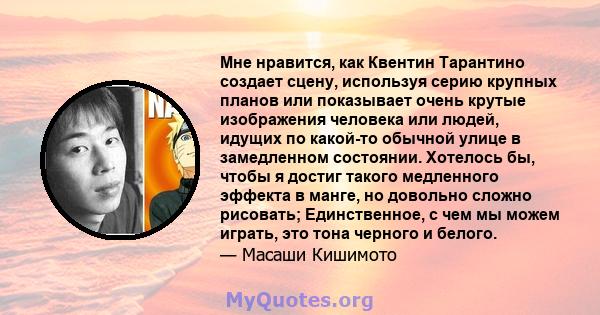 NA

Мне нравится, как Квентин Тарантино создает сцену, используя серию крупных планов или показывает очень крутые изображения человека или людей, идущих по какой-то обычной улице в замедленном состоянии. Хотелось бы, чтобы я достиг такого медленного эффекта в манге, но довольно сложно рисовать; Единственное, с чем мы можем играть, это тона черного и белого.
— Масаши Кишимото

MyQuotes.org